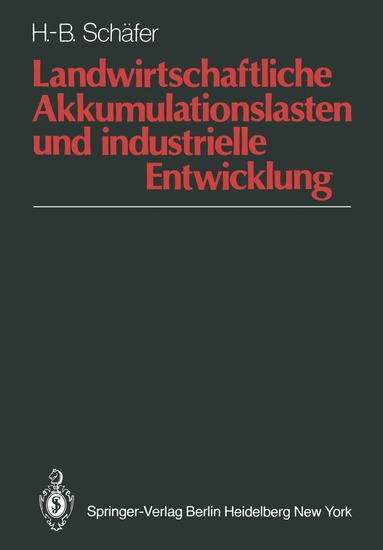 H.-B. Schäfer

Landwirtschaftliche Akkumulationslasten und industrielle Entwicklung

Springer-Verlag Berlin Heidelberg New York